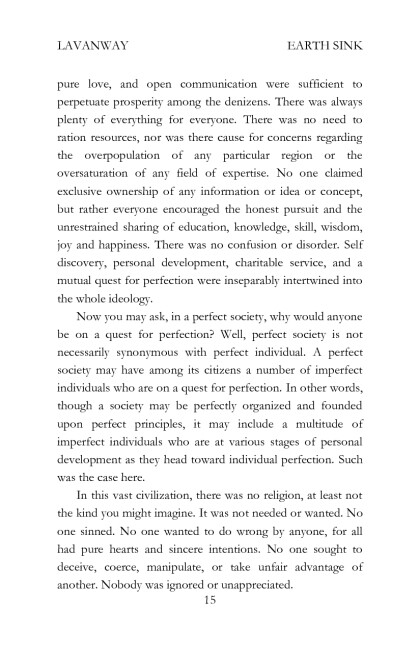 LAVANWAY EARTH SINK

pure love, and open communication were sufficient to perpetuate prosperity among the denizens. There was always plenty of everything for everyone. There was no need to ration resources, nor was there cause for concerns regarding the overpopulation of any particular region or the oversaturation of any field of expertise. No one claimed exclusive ownership of any information or idea or concept, but rather everyone encouraged the honest pursuit and the unrestrained sharing of education, knowledge, skill, wisdom, joy and happiness. There was no confusion or disorder. Self discovery, personal development, charitable service, and a mutual quest for perfection were inseparably intertwined into the whole ideology.

Now you may ask, in a perfect society, why would anyone be on a quest for perfection? Well, perfect society is not necessarily synonymous with perfect individual. A perfect society may have among its citizens a number of imperfect individuals who are on a quest for perfection. In other words, though a society may be perfectly organized and founded upon perfect principles, it may include a multitude of imperfect individuals who are at various stages of personal development as they head toward individual perfection. Such was the case here.

In this vast civilization, there was no religion, at least not the kind you might imagine. It was not needed or wanted. No one sinned. No one wanted to do wrong by anyone, for all had pure hearts and sincere intentions. No one sought to deceive, coerce, manipulate, or take unfair advantage of another. Nobody was ignored or unappreciated.

15